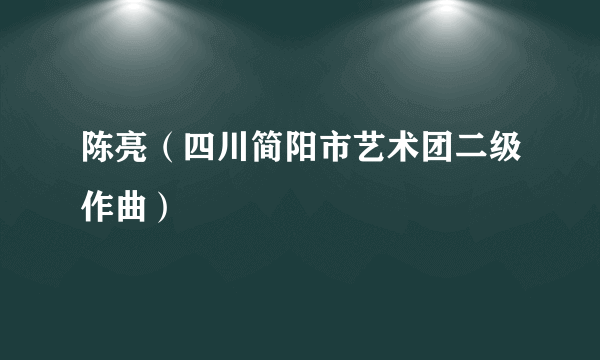 陈亮（四川简阳市艺术团二级作曲）